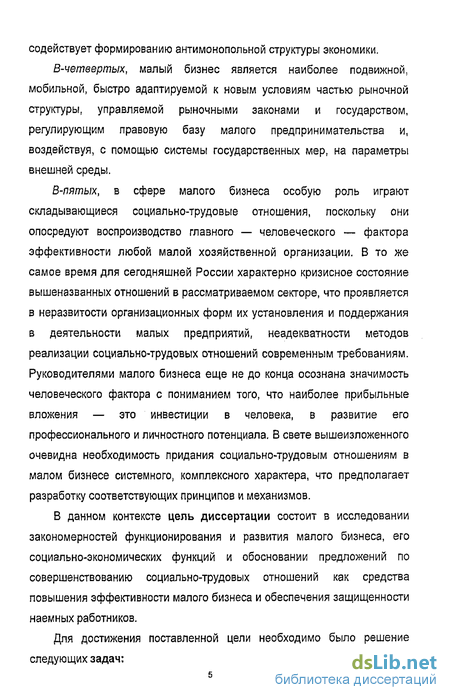 содействует формированию антимонопольной структуры экономики.

В-четвертых, малый бизнес является наиболее подвижной, мобильной, быстро адаптируемой к новым условиям частью рыночной структуры, управляемой рыночными законами и государством, регулирующим правовую базу малого предпринимательства и, воздействуя, с помощью системы государственных мер, на параметры внешней среды.

В-пятых, в сфере малого бизнеса особую роль играют складывающиеся социально-трудовые отношения, поскольку они опосредуют воспроизводство главного — человеческого — фактора эффективности любой малой хозяйственной организации. В то же самое время для сегодняшней России характерно кризисное состояние вышеназванных отношений в рассматриваемом секторе, что проявляется в неразвитости организационных форм их установления и поддержания в деятельности малых предприятий, неадекватности методов реализации социально-трудовых отношений современным требованиям. Руководителями малого бизнеса еще не до конца осознана значимость человеческого фактора с пониманием того, что наиболее прибыльные вложения — это инвестиции в человека, в развитие его профессионального и личностного потенциала. В свете вышеизложенного очевидна необходимость придания социально-трудовым отношениям в малом бизнесе системного, комплексного характера, что предполагает разработку соответствующих принципов и механизмов.

В данном контексте цель диссертации состоит в исследовании закономерностей функционирования и развития малого бизнеса, его социально-экономических функций и обосновании предложений по совершенствованию социально-трудовых отношений как средства повышения эффективности малого бизнеса и обеспечения защищенности наемных работников.

Для достижения поставленной цели необходимо было решение следующих задач:

5

dsLib.net
библиотека диссертаций